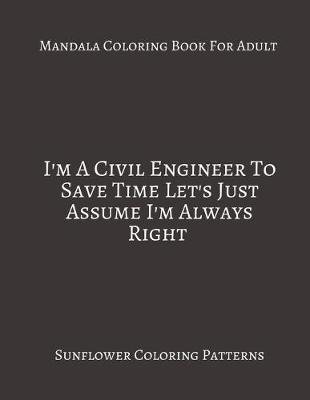 Mandala Coloring Book For Adult

I'm A Civil Engineer To Save Time Let's Just Assume I'm Always Right

Sunflower Coloring Patterns